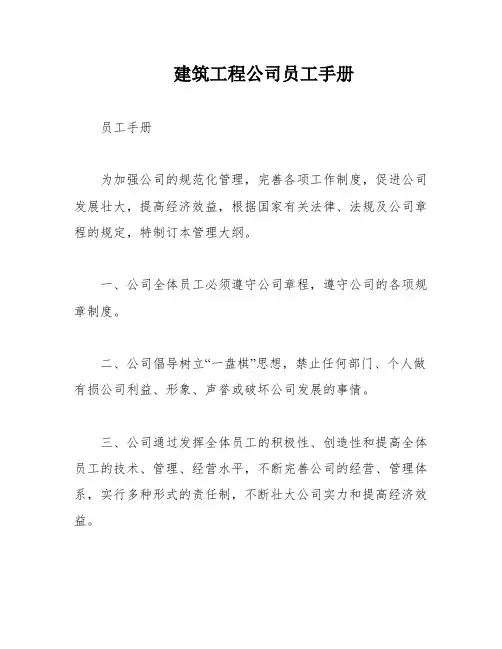 建筑工程公司员工手册

员工手册

为加强公司的规范化管理，完善各项工作制度，促进公司发展壮大，提高经济效益，根据国家有关法律、法规及公司章程的规定，特制订本管理大纲。

一、公司全体员工必须遵守公司章程，遵守公司的各项规章制度。

二、公司倡导树立“一盘棋”思想，禁止任何部门、个人做有损公司利益、形象、声誉或破坏公司发展的事情。

三、公司通过发挥全体员工的积极性、创造性和提高全体员工的技术、管理、经营水平，不断完善公司的经营、管理体系，实行多种形式的责任制，不断壮大公司实力和提高经济效益。